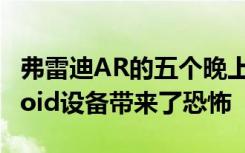 弗雷迪AR的五个晚上
oid设备带来了恐怖